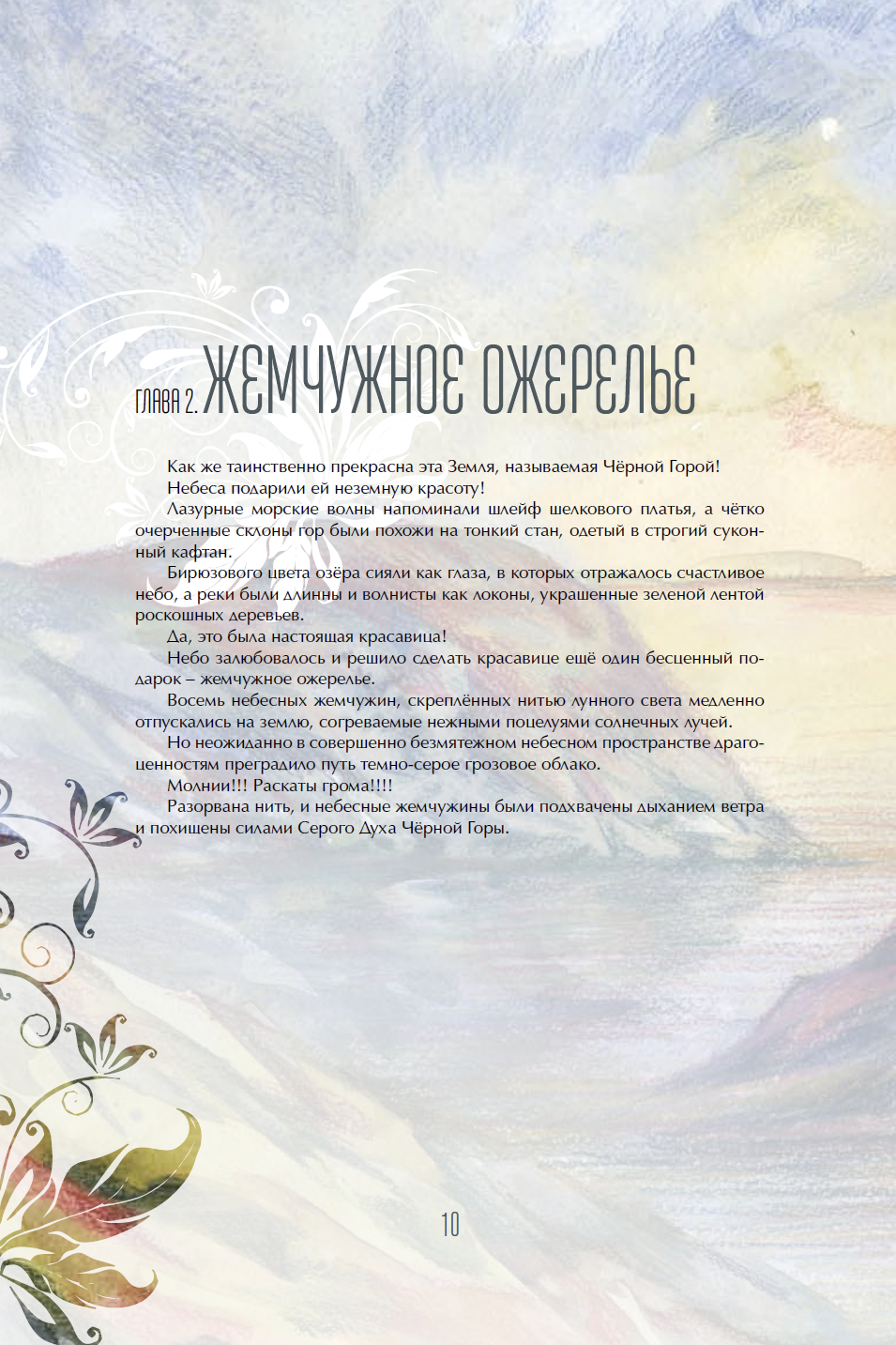 ГЛАВА 2. ЖЕМЧУЖНОЕ ОЖЕРЕЛЬЕ

Как же таинственно прекрасна эта Земля, называемая Чёрной Горой!

Небеса подарили ей неземную красоту!

Лазурные морские волны напоминали шлейф шелкового платья, а чётко очерченные склоны гор были похожи на тонкий стан, одетый в строгий суконный кафтан.

Бирюзового цвета озёра сияли как глаза, в которых отражалось счастливое небо, а реки были длинны и волнисты как локоны, украшенные зеленой лентой роскошных деревьев.

Да, это была настоящая красавица!

Небо залюбовалось и решило сделать красавице ещё один бесценный подарок – жемчужное ожерелье.

Восемь небесных жемчужин, скреплённых нитью лунного света медленно отпускались на землю, согреваемые нежными поцелуями солнечных лучей.

Но неожиданно в совершенно безмятежном небесном пространстве драгоценностям преградило путь темно-серое грозовое облако.

Молнии!!! Раскаты грома!!!!

Разорвана нить, и небесные жемчужины были подхвачены дыханием ветра и похищены силами Серого Духа Чёрной Горы.

10